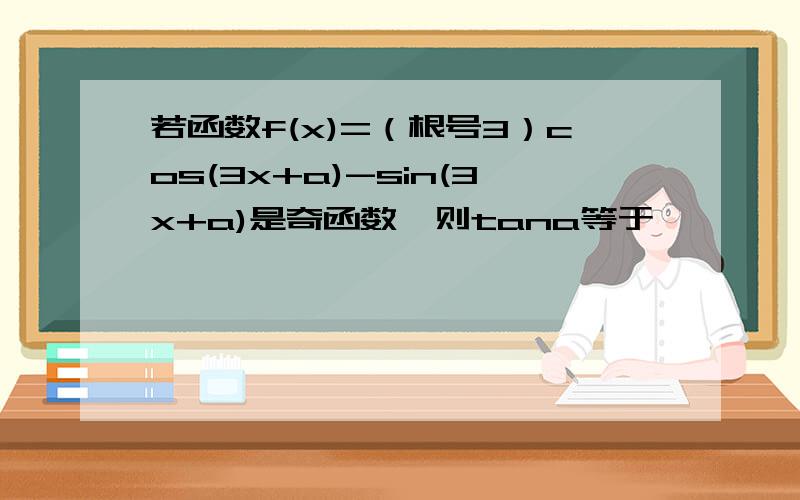 若函数f(x)=（根号3）cos(3x+a)-sin(3x+a)是奇函数，则tana等于